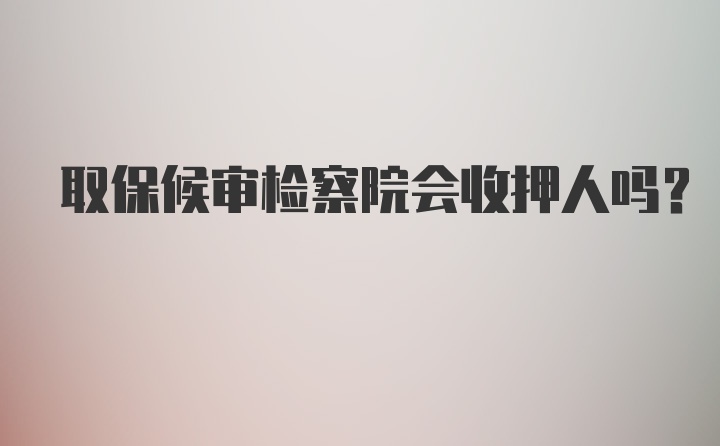 取保候审检察院会收押人吗?